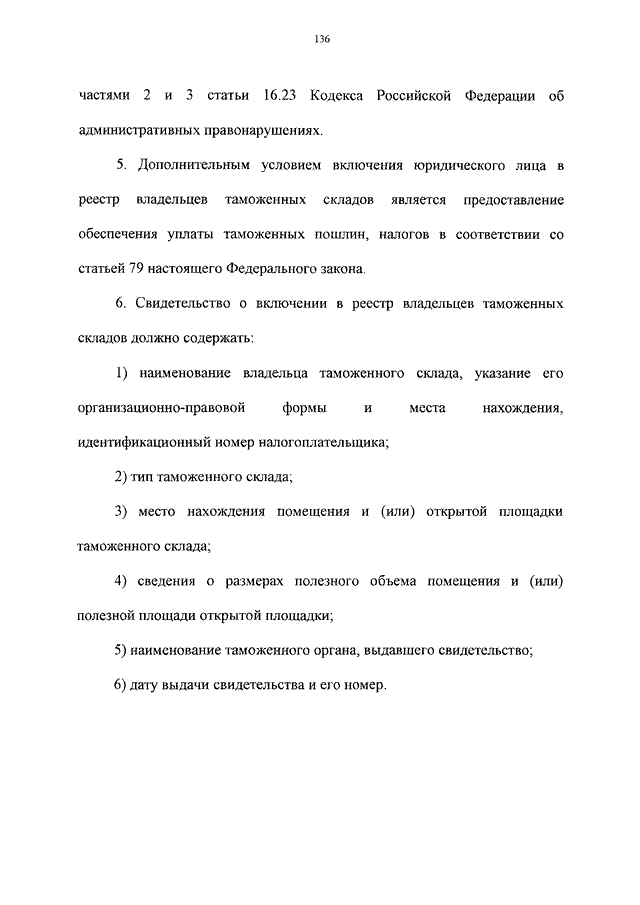 136

частями 2 и 3 статьи 16.23 Кодекса Российской Федерации об административных правонарушениях.

5. Дополнительным условием включения юридического лица в реестр владельцев таможенных складов является предоставление обеспечения уплаты таможенных пошлин, налогов в соответствии со статьей 79 настоящего Федерального закона.

6. Свидетельство о включении в реестр владельцев таможенных складов должно содержать:

1) наименование владельца таможенного склада, указание его организационно-правовой формы и места нахождения, идентификационный номер налогоплательщика;

2) тип таможенного склада;

3) место нахождения помещения и (или) открытой площадки таможенного склада;

4) сведения о размерах полезного объема помещения и (или) полезной площади открытой площадки;

5) наименование таможенного органа, выдавшего свидетельство;

6) дату выдачи свидетельства и его номер.